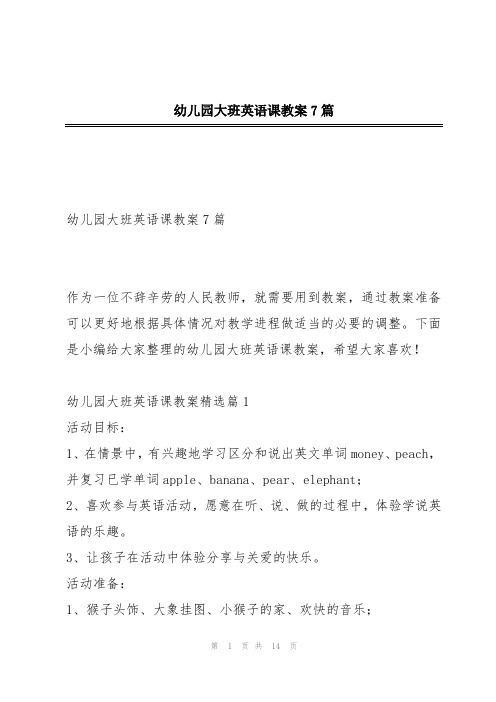 幼儿园大班英语课教案7篇

幼儿园大班英语课教案7篇

作为一位不辞辛劳的人民教师，就需要用到教案，通过教案准备可以更好地根据具体情况对教学进程做适当的必要的调整。下面是小编给大家整理的幼儿园大班英语课教案，希望大家喜欢！

幼儿园大班英语课教案精选篇1
活动目标：
1、在情景中，有兴趣地学习区分和说出英文单词money、peach，并复习已学单词apple、banana、pear、elephant；
2、喜欢参与英语活动，愿意在听、说、做的过程中，体验学说英语的乐趣。
3、让孩子在活动中体验分享与关爱的快乐。
活动准备：
1、猴子头饰、大象挂图、小猴子的家、欢快的音乐；

第 1 页 共 14 页